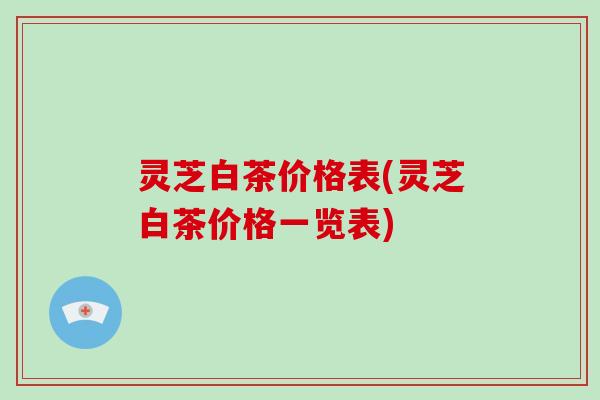 灵芝白茶价格表(灵芝白茶价格一览表)